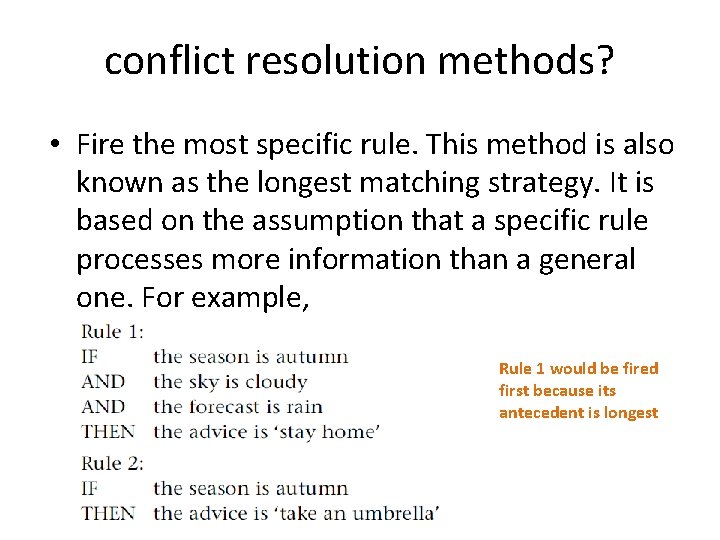 conflict resolution methods?

• Fire the most specific rule. This method is also known as the longest matching strategy. It is based on the assumption that a specific rule processes more information than a general one. For example,

Rule 1:
IF the season is autumn
AND the sky is cloudy
AND the forecast is rain
THEN the advice is 'stay home'

Rule 2:
IF the season is autumn
THEN the advice is 'take an umbrella'

Rule 1 would be fired first because its antecedent is longest